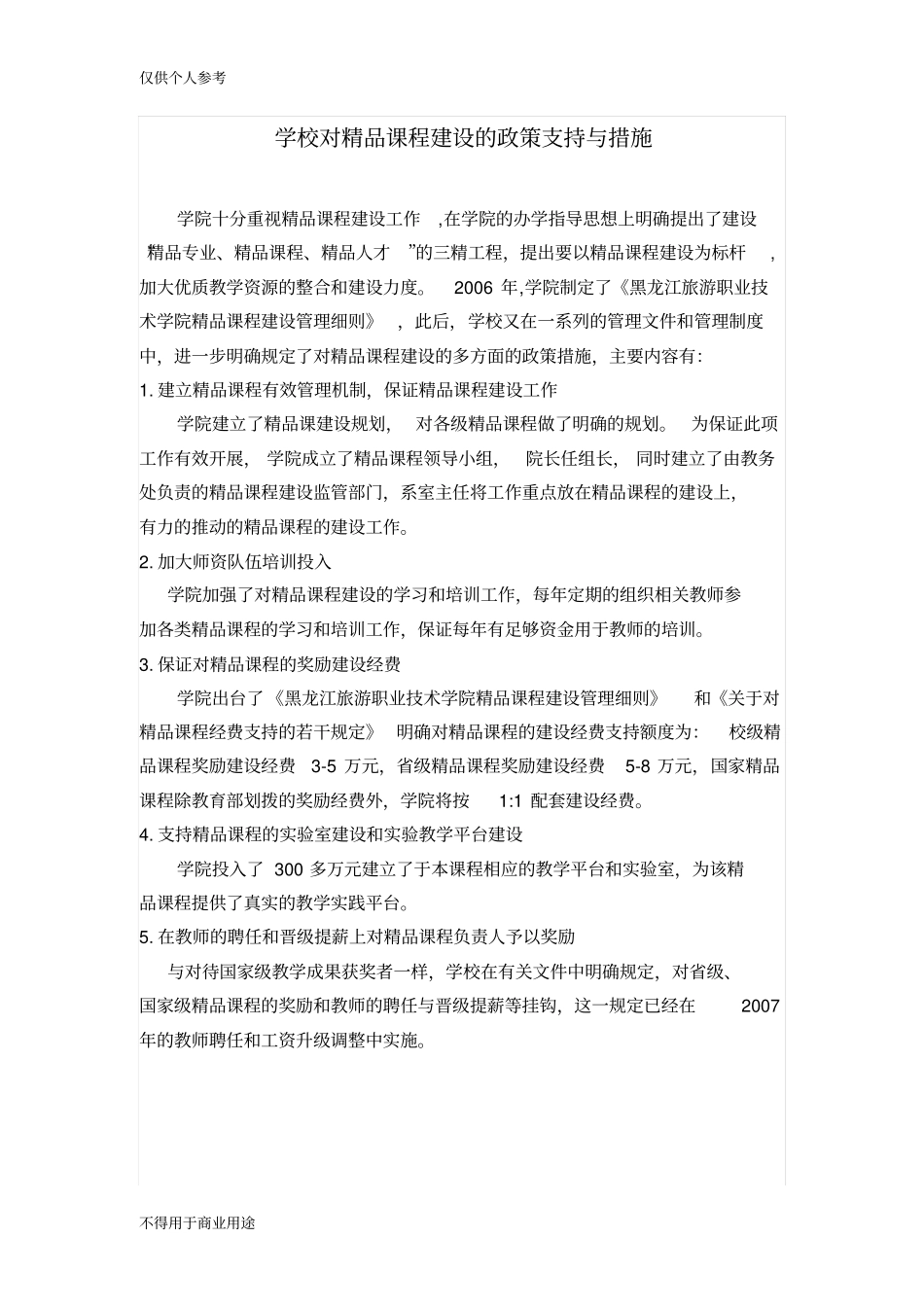 仅供个人参考

学校对精品课程建设的政策支持与措施

学院十分重视精品课程建设工作 ,在学院的办学指导思想上明确提出了建设精品专业、精品课程、精品人才 ”的三精工程，提出要以精品课程建设为标杆 ，加大优质教学资源的整合和建设力度。 2006 年,学院制定了《黑龙江旅游职业技术学院精品课程建设管理细则》 ，此后，学校又在一系列的管理文件和管理制度中，进一步明确规定了对精品课程建设的多方面的政策措施，主要内容有：

1. 建立精品课程有效管理机制，保证精品课程建设工作

学院建立了精品课建设规划， 对各级精品课程做了明确的规划。 为保证此项工作有效开展， 学院成立了精品课程领导小组， 院长任组长， 同时建立了由教务处负责的精品课程建设监管部门，系室主任将工作重点放在精品课程的建设上，有力的推动的精品课程的建设工作。

2. 加大师资队伍培训投入

学院加强了对精品课程建设的学习和培训工作，每年定期的组织相关教师参加各类精品课程的学习和培训工作，保证每年有足够资金用于教师的培训。

3. 保证对精品课程的奖励建设经费

学院出台了《黑龙江旅游职业技术学院精品课程建设管理细则》 和《关于对精品课程经费支持的若干规定》 明确对精品课程的建设经费支持额度为： 校级精品课程奖励建设经费 3-5 万元，省级精品课程奖励建设经费 5-8 万元，国家精品课程除教育部划拨的奖励经费外，学院将按 1:1 配套建设经费。

4. 支持精品课程的实验室建设和实验教学平台建设

学院投入了 300 多万元建立了于本课程相应的教学平台和实验室，为该精品课程提供了真实的教学实践平台。

5. 在教师的聘任和晋级提薪上对精品课程负责人予以奖励

与对待国家级教学成果获奖者一样，学校在有关文件中明确规定，对省级、国家级精品课程的奖励和教师的聘任与晋级提薪等挂钩，这一规定已经在 2007 年的教师聘任和工资升级调整中实施。

不得用于商业用途